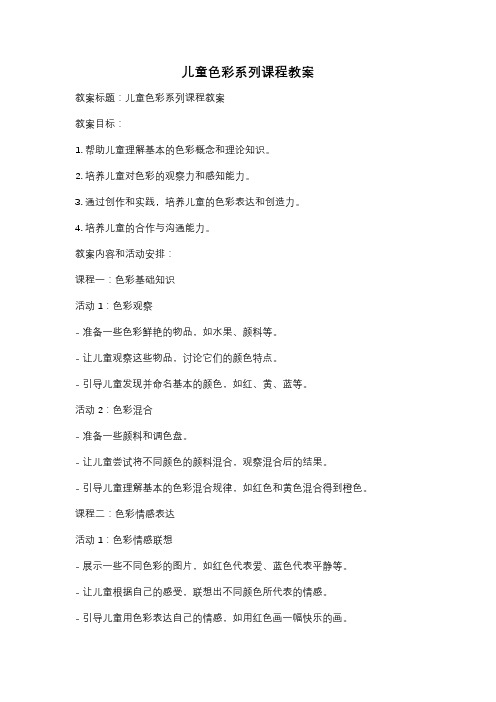 儿童色彩系列课程教案

教案标题：儿童色彩系列课程教案

教案目标：

1. 帮助儿童理解基本的色彩概念和理论知识。

2. 培养儿童对色彩的观察力和感知能力。

3. 通过创作和实践，培养儿童的色彩表达和创造力。

4. 培养儿童的合作与沟通能力。

教案内容和活动安排：

课程一：色彩基础知识

活动 1：色彩观察

- 准备一些色彩鲜艳的物品，如水果、颜料等。

- 让儿童观察这些物品，讨论它们的颜色特点。

- 引导儿童发现并命名基本的颜色，如红、黄、蓝等。

活动 2：色彩混合

- 准备一些颜料和调色盘。

- 让儿童尝试将不同颜色的颜料混合，观察混合后的结果。

- 引导儿童理解基本的色彩混合规律，如红色和黄色混合得到橙色。

课程二：色彩情感表达

活动 1：色彩情感联想

- 展示一些不同色彩的图片，如红色代表爱、蓝色代表平静等。

- 让儿童根据自己的感受，联想出不同颜色所代表的情感。

- 引导儿童用色彩表达自己的情感，如用红色画一幅快乐的画。